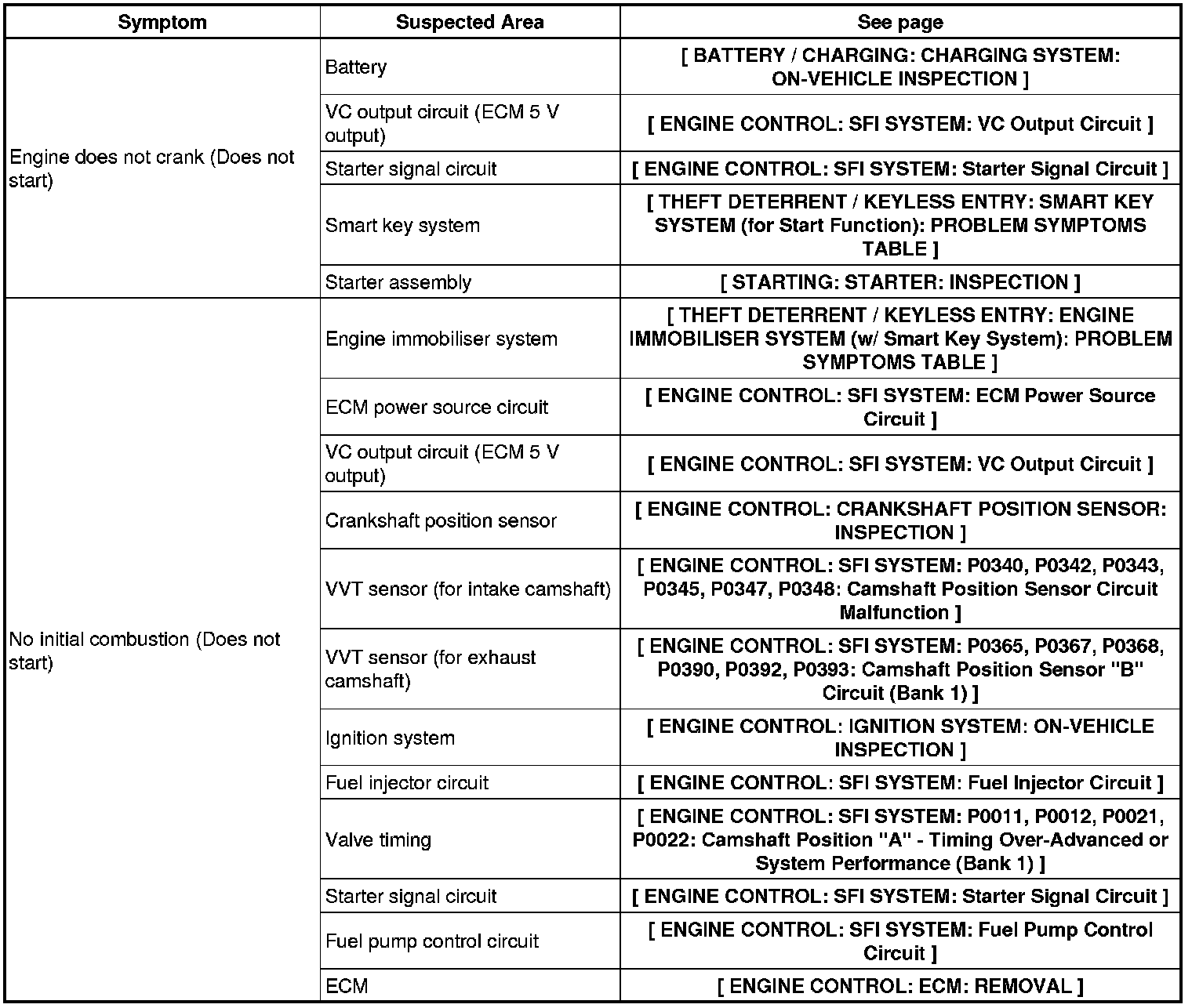 | Symptom | Suspected Area | See page |
|---|---|---|
| Engine does not crank (Does not start) | Battery | [ BATTERY / CHARGING: CHARGING SYSTEM: ON-VEHICLE INSPECTION ] |
| | VC output circuit (ECM 5 V output) | [ ENGINE CONTROL: SFI SYSTEM: VC Output Circuit ] |
| | Starter signal circuit | [ ENGINE CONTROL: SFI SYSTEM: Starter Signal Circuit ] |
| | Smart key system | [ THEFT DETERRENT / KEYLESS ENTRY: SMART KEY SYSTEM (for Start Function): PROBLEM SYMPTOMS TABLE ] |
| | Starter assembly | [ STARTING: STARTER: INSPECTION ] |
| No initial combustion (Does not start) | Engine immobiliser system | [ THEFT DETERRENT / KEYLESS ENTRY: ENGINE IMMOBILISER SYSTEM (w/ Smart Key System): PROBLEM SYMPTOMS TABLE ] |
| | ECM power source circuit | [ ENGINE CONTROL: SFI SYSTEM: ECM Power Source Circuit ] |
| | VC output circuit (ECM 5 V output) | [ ENGINE CONTROL: SFI SYSTEM: VC Output Circuit ] |
| | Crankshaft position sensor | [ ENGINE CONTROL: CRANKSHAFT POSITION SENSOR: INSPECTION ] |
| | VVT sensor (for intake camshaft) | [ ENGINE CONTROL: SFI SYSTEM: P0340, P0342, P0343, P0345, P0347, P0348: Camshaft Position Sensor Circuit Malfunction ] |
| | VVT sensor (for exhaust camshaft) | [ ENGINE CONTROL: SFI SYSTEM: P0365, P0367, P0368, P0390, P0392, P0393: Camshaft Position Sensor "B" Circuit (Bank 1) ] |
| | Ignition system | [ ENGINE CONTROL: IGNITION SYSTEM: ON-VEHICLE INSPECTION ] |
| | Fuel injector circuit | [ ENGINE CONTROL: SFI SYSTEM: Fuel Injector Circuit ] |
| | Valve timing | [ ENGINE CONTROL: SFI SYSTEM: P0011, P0012, P0021, P0022: Camshaft Position "A" - Timing Over-Advanced or System Performance (Bank 1) ] |
| | Starter signal circuit | [ ENGINE CONTROL: SFI SYSTEM: Starter Signal Circuit ] |
| | Fuel pump control circuit | [ ENGINE CONTROL: SFI SYSTEM: Fuel Pump Control Circuit ] |
| | ECM | [ ENGINE CONTROL: ECM: REMOVAL ] |